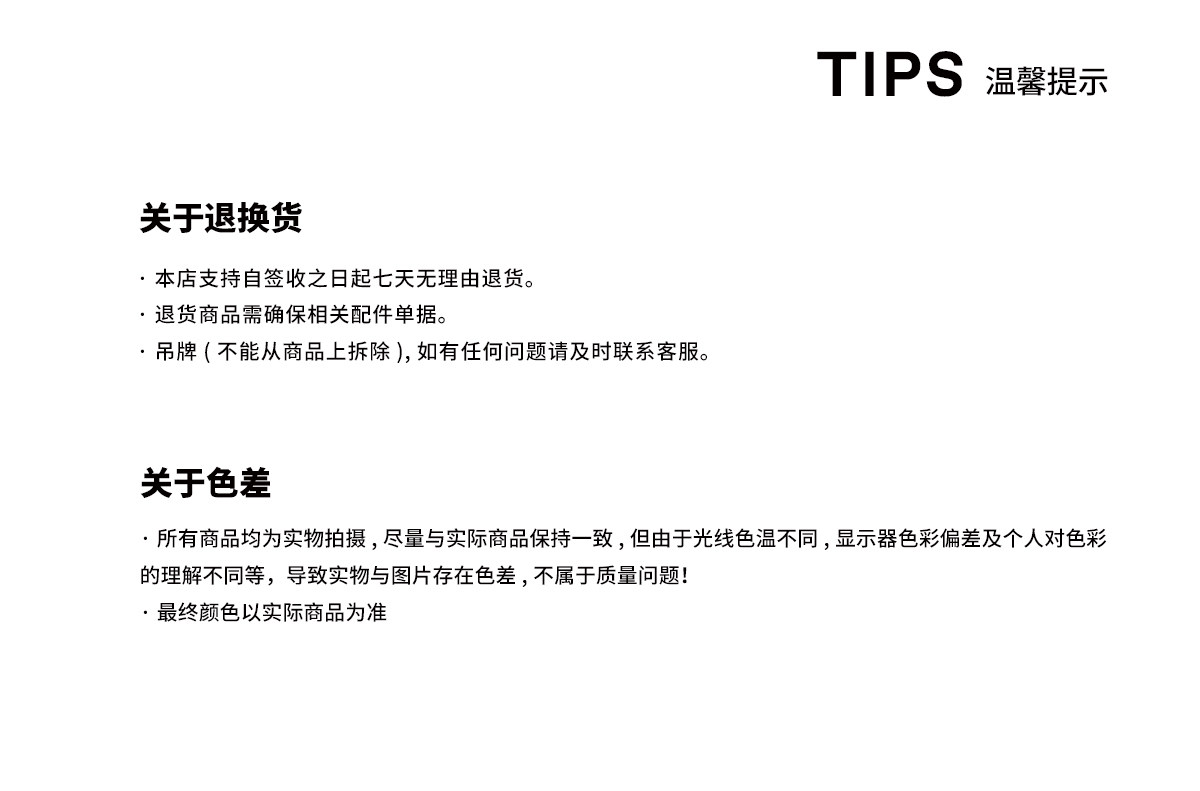 TIPS 温馨提示

关于退换货

· 本店支持自签收之日起七天无理由退货。
· 退货商品需确保相关配件单据。
· 吊牌(不能从商品上拆除),如有任何问题请及时联系客服。

关于色差

· 所有商品均为实物拍摄,尽量与实际商品保持一致,但由于光线色温不同,显示器色彩偏差及个人对色彩的理解不同等,导致实物与图片存在色差,不属于质量问题!
· 最终颜色以实际商品为准